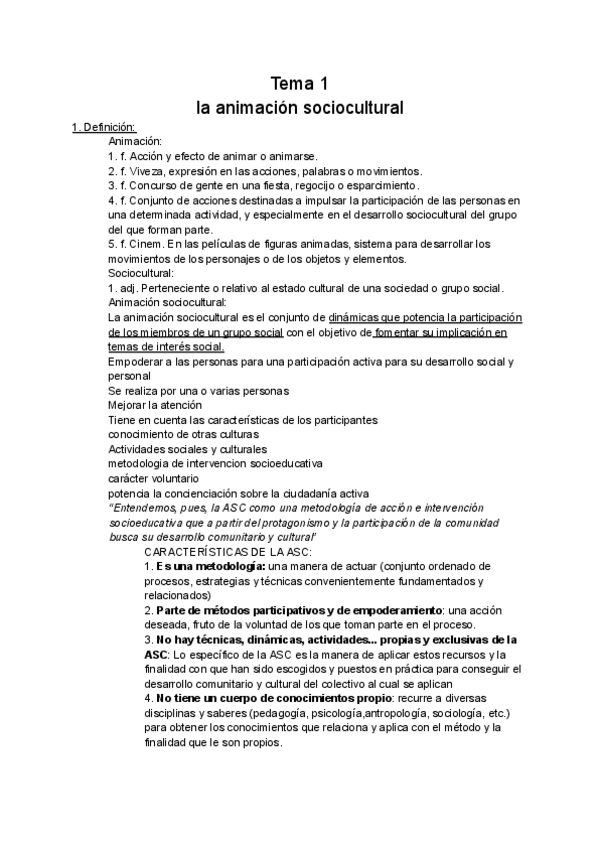 Tema 1
la animación sociocultural

1. Definición:

Animación:
1. f. Acción y efecto de animar o animarse.
2. f. Viveza, expresión en las acciones, palabras o movimientos.
3. f. Concurso de gente en una fiesta, regocijo o esparcimiento.
4. f. Conjunto de acciones destinadas a impulsar la participación de las personas en una determinada actividad, y especialmente en el desarrollo sociocultural del grupo del que forman parte.
5. f. Cinem. En las películas de figuras animadas, sistema para desarrollar los movimientos de los personajes o de los objetos y elementos.
Sociocultural:
1. adj. Perteneciente o relativo al estado cultural de una sociedad o grupo social.
Animación sociocultural:
La animación sociocultural es el conjunto de dinámicas que potencia la participación de los miembros de un grupo social con el objetivo de fomentar su implicación en temas de interés social.
Empoderar a las personas para una participación activa para su desarrollo social y personal
Se realiza por una o varias personas
Mejorar la atención
Tiene en cuenta las características de los participantes
conocimiento de otras culturas
Actividades sociales y culturales
metodologia de intervencion socioeducativa
carácter voluntario
potencia la concienciación sobre la ciudadanía activa
"Entendemos, pues, la ASC como una metodología de acción e intervención socioeducativa que a partir del protagonismo y la participación de la comunidad busca su desarrollo comunitario y cultural"

CARACTERÍSTICAS DE LA ASC:
1. Es una metodología: una manera de actuar (conjunto ordenado de procesos, estrategias y técnicas convenientemente fundamentados y relacionados)
2. Parte de métodos participativos y de empoderamiento: una acción deseada, fruto de la voluntad de los que toman parte en el proceso.
3. No hay técnicas, dinámicas, actividades... propias y exclusivas de la ASC: Lo específico de la ASC es la manera de aplicar estos recursos y la finalidad con que han sido escogidos y puestos en práctica para conseguir el desarrollo comunitario y cultural del colectivo al cual se aplican
4. No tiene un cuerpo de conocimientos propio: recurre a diversas disciplinas y saberes (pedagogía, psicología,antropología, sociología, etc.) para obtener los conocimientos que relaciona y aplica con el método y la finalidad que le son propios.